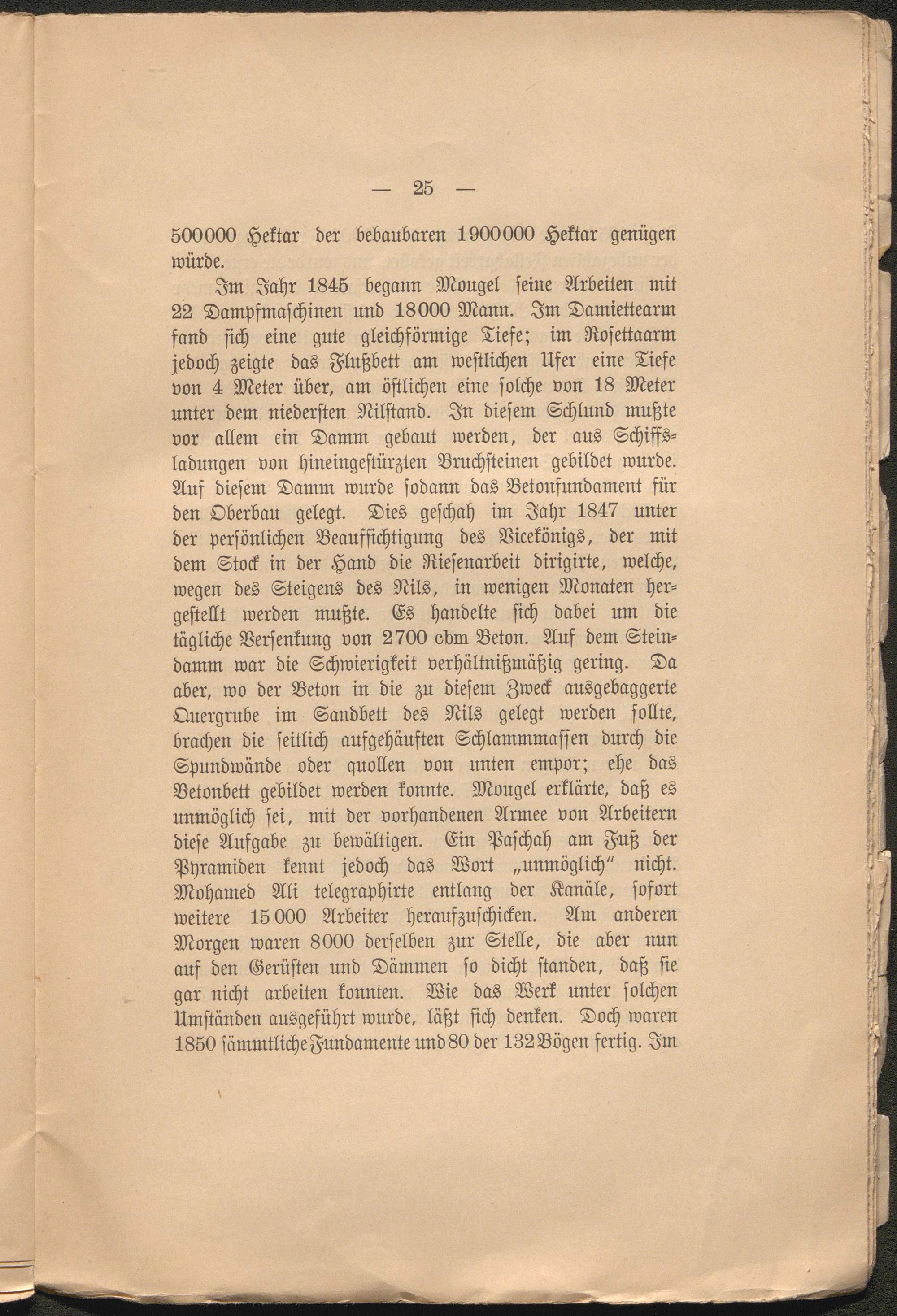 — 25 —

500000 Hektar der bebaubaren 1900000 Hektar genügen würde.

Im Jahr 1845 begann Mougel seine Arbeiten mit 22 Dampfmaschinen und 18000 Mann. Im Damiettearm fand sich eine gute gleichförmige Tiefe; im Rosettaarm jedoch zeigte das Flußbett am westlichen Ufer eine Tiefe von 4 Meter über, am östlichen eine solche von 18 Meter unter dem niedersten Nilstand. In diesem Schlund mußte vor allem ein Damm gebaut werden, der aus Schiffsladungen von hineingestürzten Bruchsteinen gebildet wurde. Auf diesem Damm wurde sodann das Betonfundament für den Oberbau gelegt. Dies geschah im Jahr 1847 unter der persönlichen Beaufsichtigung des Vicekönigs, der mit dem Stock in der Hand die Riesenarbeit dirigirte, welche, wegen des Steigens des Nils, in wenigen Monaten hergestellt werden mußte. Es handelte sich dabei um die tägliche Versenkung von 2700 cbm Beton. Auf dem Steindamm war die Schwierigkeit verhältnißmäßig gering. Da aber, wo der Beton in die zu diesem Zweck ausgebaggerte Quergrube im Sandbett des Nils gelegt werden sollte, brachen die seitlich aufgehäuften Schlammmassen durch die Spundwände oder quollen von unten empor; ehe das Betonbett gebildet werden konnte. Mougel erklärte, daß es unmöglich sei, mit der vorhandenen Armee von Arbeitern diese Aufgabe zu bewältigen. Ein Paschah am Fuß der Pyramiden kennt jedoch das Wort „unmöglich“ nicht. Mohamed Ali telegraphirte entlang der Kanäle, sofort weitere 15000 Arbeiter heraufzuschicken. Am anderen Morgen waren 8000 derselben zur Stelle, die aber nun auf den Gerüsten und Dämmen so dicht standen, daß sie gar nicht arbeiten konnten. Wie das Werk unter solchen Umständen ausgeführt wurde, läßt sich denken. Doch waren 1850 sämmtliche Fundamente und 80 der 132 Bögen fertig. Im